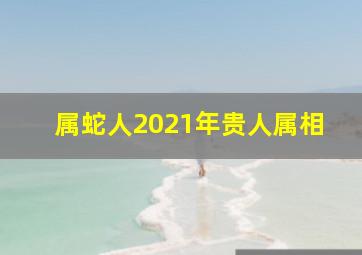 属蛇人2021年贵人属相